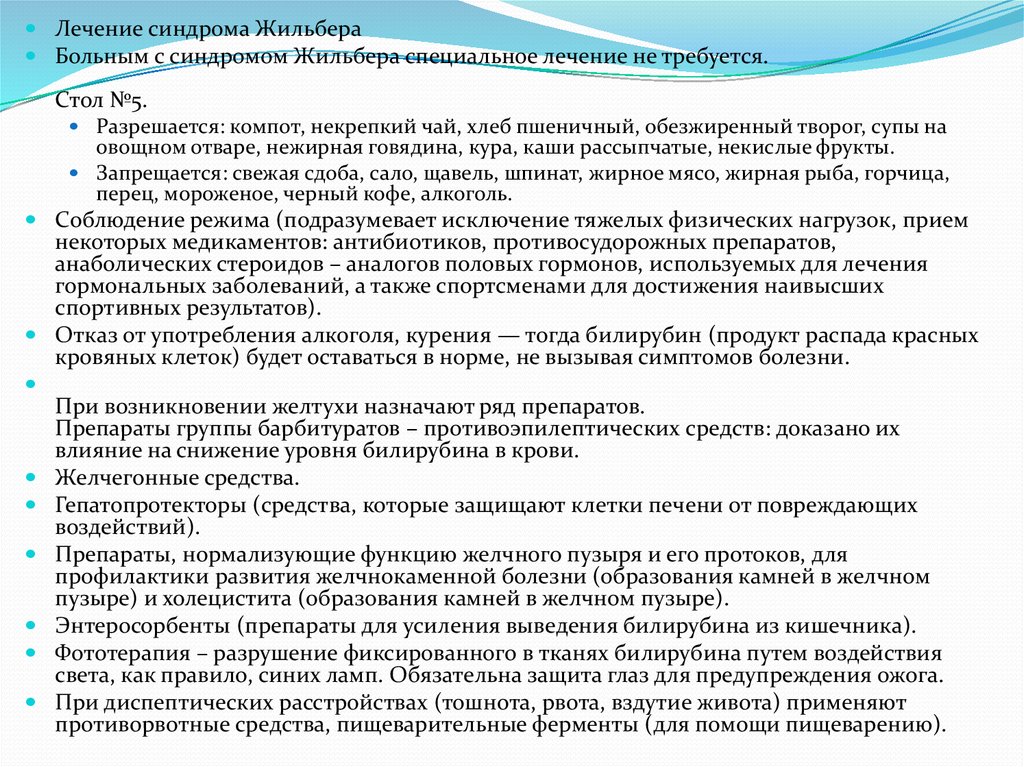 Лечение синдрома Жильбера

Больным с синдромом Жильбера специальное лечение не требуется.

Стол №5.

Разрешается: компот, некрепкий чай, хлеб пшеничный, обезжиренный творог, супы на овощном отваре, нежирная говядина, кура, каши рассыпчатые, некислые фрукты.

Запрещается: свежая сдоба, сало, щавель, шпинат, жирное мясо, жирная рыба, горчица, перец, мороженое, черный кофе, алкоголь.

Соблюдение режима (подразумевает исключение тяжелых физических нагрузок, прием некоторых медикаментов: антибиотиков, противосудорожных препаратов, анаболических стероидов – аналогов половых гормонов, используемых для лечения гормональных заболеваний, а также спортсменами для достижения наивысших спортивных результатов).

Отказ от употребления алкоголя, курения — тогда билирубин (продукт распада красных кровяных клеток) будет оставаться в норме, не вызывая симптомов болезни.

При возникновении желтухи назначают ряд препаратов.
Препараты группы барбитуратов – противоэпилептических средств: доказано их влияние на снижение уровня билирубина в крови.

Желчегонные средства.

Гепатопротекторы (средства, которые защищают клетки печени от повреждающих воздействий).

Препараты, нормализующие функцию желчного пузыря и его протоков, для профилактики развития желчнокаменной болезни (образования камней в желчном пузыре) и холецистита (образования камней в желчном пузыре).

Энтеросорбенты (препараты для усиления выведения билирубина из кишечника).

Фототерапия – разрушение фиксированного в тканях билирубина путем воздействия света, как правило, синих ламп. Обязательна защита глаз для предупреждения ожога.

При диспептических расстройствах (тошнота, рвота, вздутие живота) применяют противорвотные средства, пищеварительные ферменты (для помощи пищеварению).